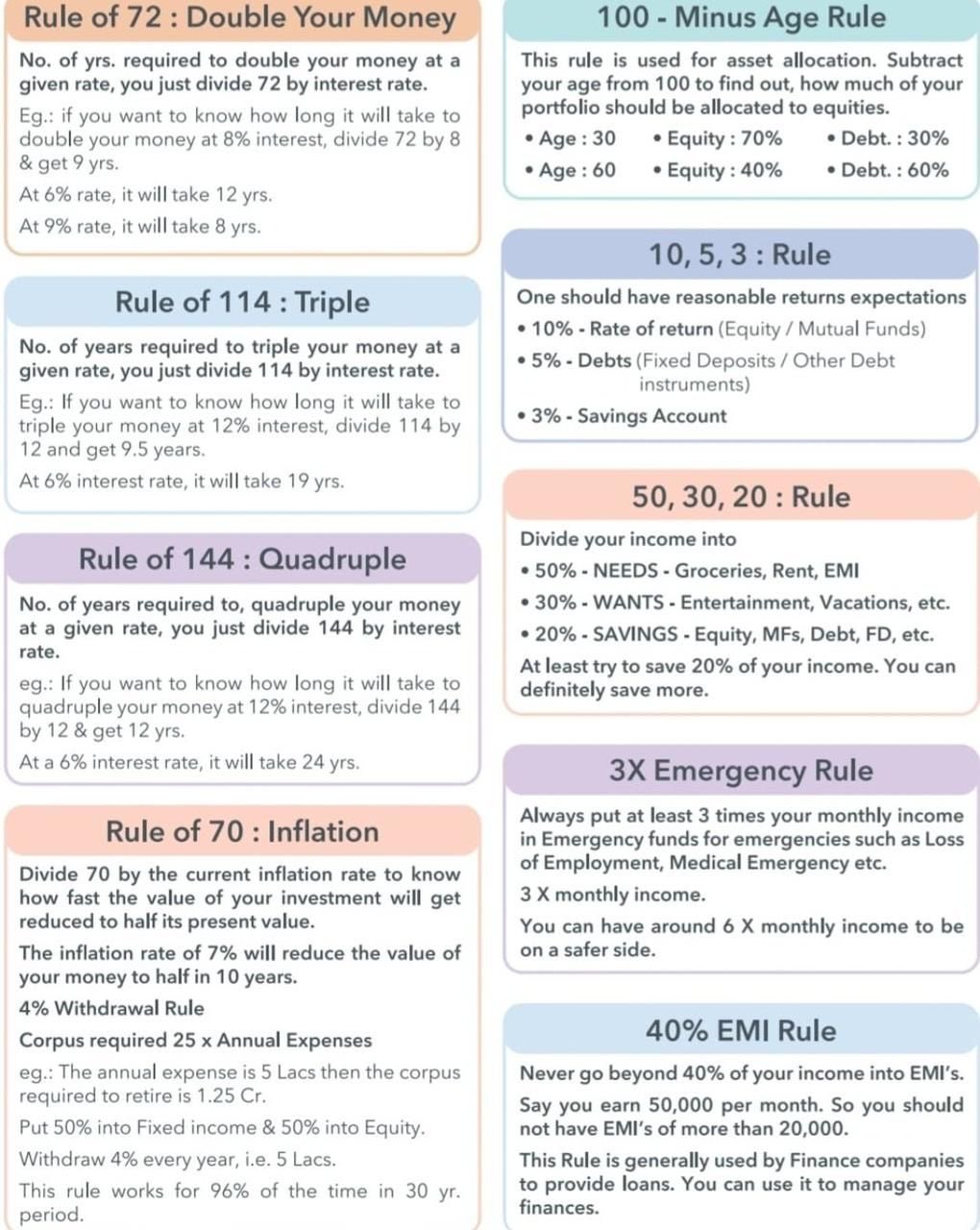 Rule of 72 : Double Your Money

No. of yrs. required to double your money at a given rate, you just divide 72 by interest rate.

Eg.: if you want to know how long it will take to double your money at 8% interest, divide 72 by 8 & get 9 yrs.

At 6% rate, it will take 12 yrs.

At 9% rate, it will take 8 yrs.

Rule of 114 : Triple

No. of years required to triple your money at a given rate, you just divide 114 by interest rate.

Eg.: If you want to know how long it will take to triple your money at 12% interest, divide 114 by 12 and get 9.5 years.

At 6% interest rate, it will take 19 yrs.

Rule of 144 : Quadruple

No. of years required to, quadruple your money at a given rate, you just divide 144 by interest rate.

eg.: If you want to know how long it will take to quadruple your money at 12% interest, divide 144 by 12 & get 12 yrs.

At a 6% interest rate, it will take 24 yrs.

Rule of 70 : Inflation

Divide 70 by the current inflation rate to know how fast the value of your investment will get reduced to half its present value.

The inflation rate of 7% will reduce the value of your money to half in 10 years.

4% Withdrawal Rule

Corpus required 25 x Annual Expenses

eg.: The annual expense is 5 Lacs then the corpus required to retire is 1.25 Cr.

Put 50% into Fixed income & 50% into Equity.

Withdraw 4% every year, i.e. 5 Lacs.

This rule works for 96% of the time in 30 yr. period.

100 - Minus Age Rule

This rule is used for asset allocation. Subtract your age from 100 to find out, how much of your portfolio should be allocated to equities.

• Age : 30 • Equity : 70% • Debt. : 30%
• Age : 60 • Equity : 40% • Debt. : 60%

10, 5, 3 : Rule

One should have reasonable returns expectations
• 10% - Rate of return (Equity / Mutual Funds)
• 5% - Debts (Fixed Deposits / Other Debt instruments)
• 3% - Savings Account

50, 30, 20 : Rule

Divide your income into
• 50% - NEEDS - Groceries, Rent, EMI
• 30% - WANTS - Entertainment, Vacations, etc.
• 20% - SAVINGS - Equity, MFs, Debt, FD, etc.

At least try to save 20% of your income. You can definitely save more.

3X Emergency Rule

Always put at least 3 times your monthly income in Emergency funds for emergencies such as Loss of Employment, Medical Emergency etc.

3 X monthly income.

You can have around 6 X monthly income to be on a safer side.

40% EMI Rule

Never go beyond 40% of your income into EMI's.

Say you earn 50,000 per month. So you should not have EMI's of more than 20,000.

This Rule is generally used by Finance companies to provide loans. You can use it to manage your finances.